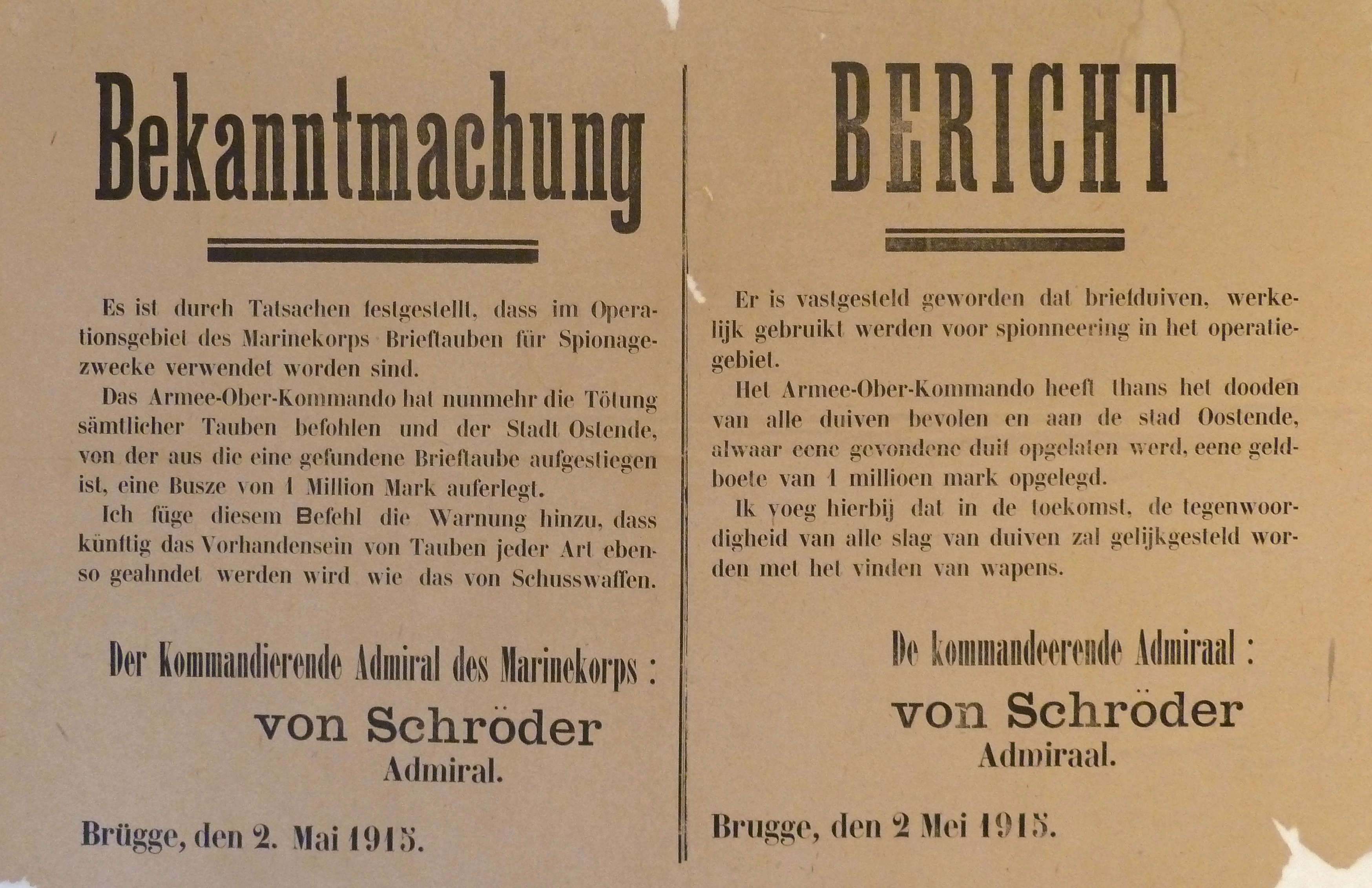 Bekanntmachung

Es ist durch Tatsachen festgestellt, dass im Operationsgebiet des Marinekorps Brieftauben für Spionagezwecke verwendet worden sind.

Das Armee-Ober-Kommando hat nunmehr die Tötung sämtlicher Tauben befohlen und der Stadt Ostende, von der aus die eine gefundene Brieftaube aufgestiegen ist, eine Busze von 1 Million Mark auferlegt.

Ich füge diesem Befehl die Warnung hinzu, dass künftig das Vorhandensein von Tauben jeder Art ebenso geahndet werden wird wie das von Schusswaffen.

Der Kommandierende Admiral des Marinekorps :

von Schröder
Admiral.

Brügge, den 2. Mai 1915.

BERICHT

Er is vastgesteld geworden dat briefduiven, werkelijk gebruikt werden voor spionneering in het operatiegebiet.

Het Armee-Ober-Kommando heeft thans het dooden van alle duiven bevolen en aan de stad Oostende, alwaar eene gevondene duif opgelaten werd, eene geldboete van 1 millioen mark opgelegd.

Ik voeg hierbij dat in de toekomst, de tegenwoordigheid van alle slag van duiven zal gelijkgesteld worden met het vinden van wapens.

De kommandeerende Admiraal :

von Schröder
Admiraal.

Brugge, den 2 Mei 1915.